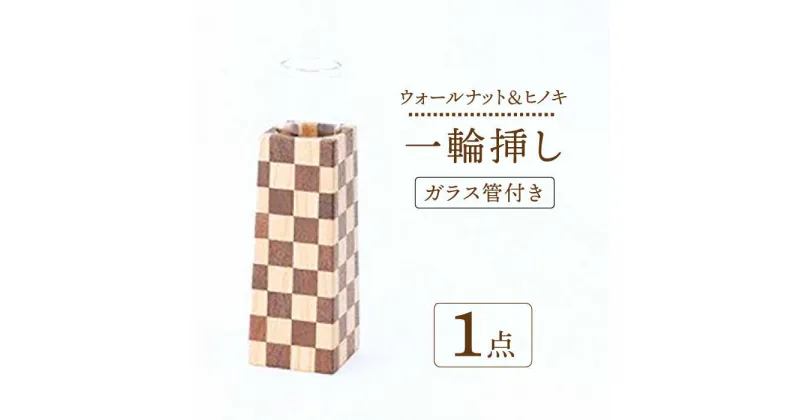 ウォールナット＆ヒノキ

一輪挿し

ガラス管付き

1点